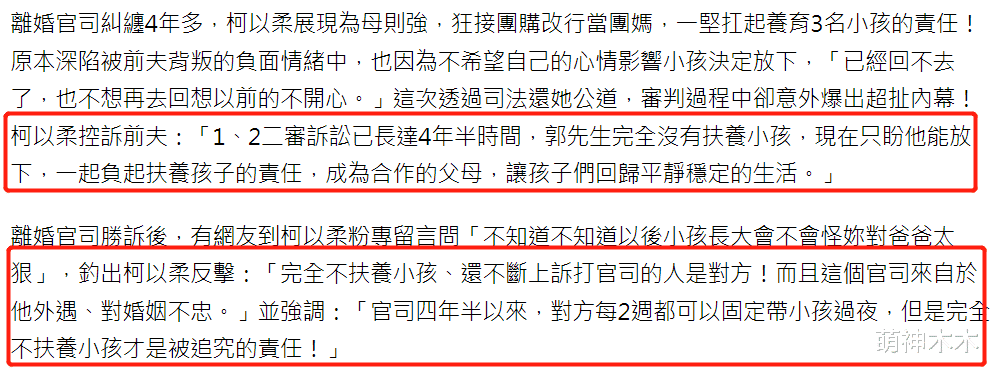 離婚官司糾纏4年多，柯以柔展現為母則強，狂接團購改行當團媽，一堅扛起養育3名小孩的責任！原本深陷被前夫背叛的負面情緒中，也因為不希望自己的心情影響小孩決定放下，「已經回不去了，也不想再去回想以前的不開心。」這次透過司法還她公道，審判過程中卻意外爆出超扯內幕！柯以柔控訴前夫：「1、2二審訴訟已長達4年半時間，郭先生完全沒有扶養小孩，現在只盼他能放下，一起負起扶養孩子的責任，成為合作的父母，讓孩子們回歸平靜穩定的生活。」

離婚官司勝訴後，有網友到柯以柔粉專留言問「不知道不知道以後小孩長大會不會怪妳對爸爸太狠」，釣出柯以柔反擊：「完全不扶養小孩、還不斷上訴打官司的人是對方！而且這個官司來自於他外遇、對婚姻不忠。」並強調：「官司四年半以來，對方每2週都可以固定帶小孩過夜，但是完全不扶養小孩才是被追究的責任！」

萌神木木